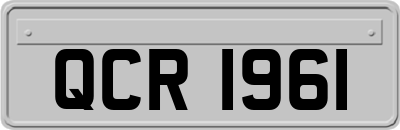 QCR 1961